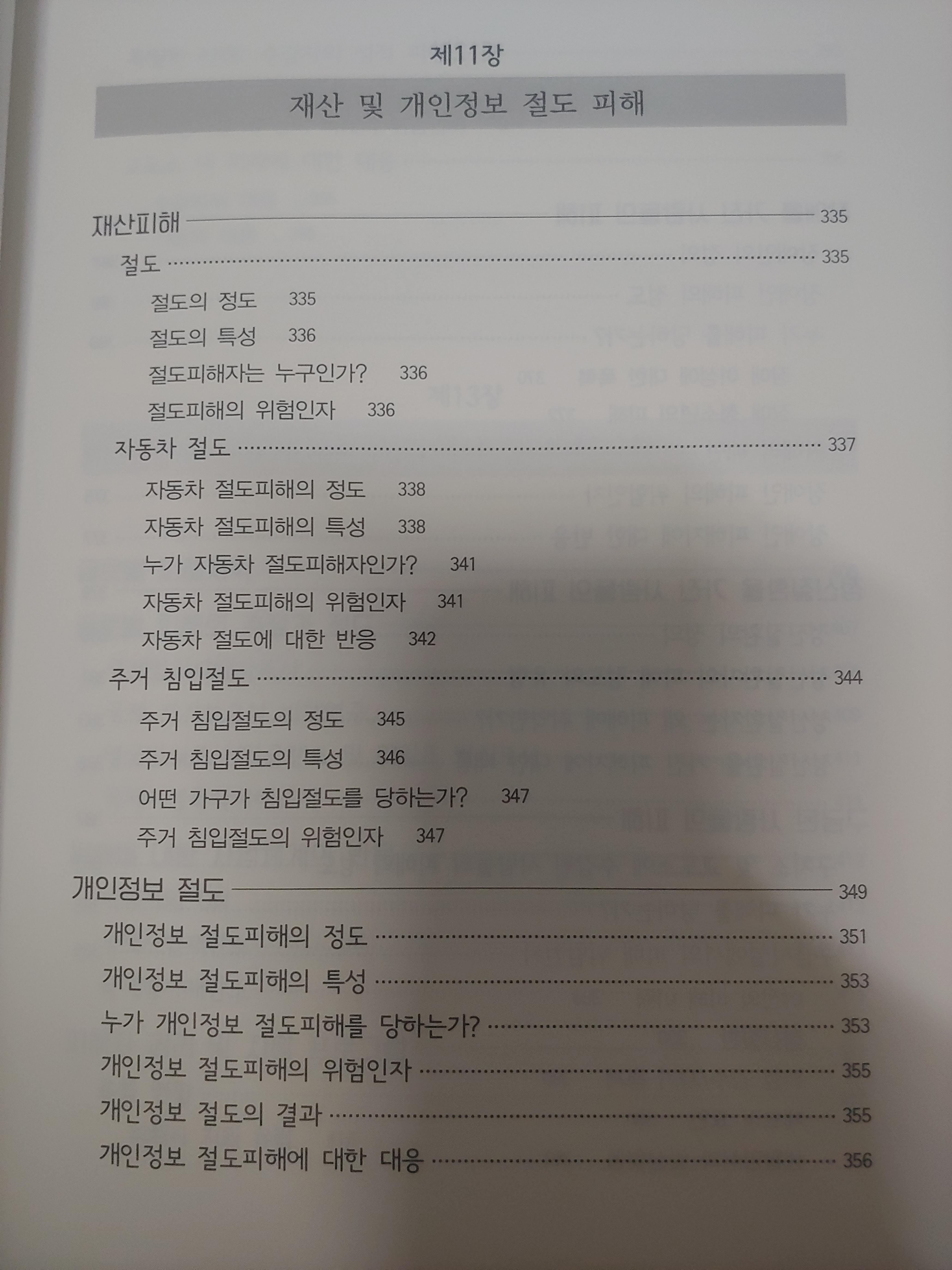 제11장

재산 및 개인정보 절도 피해

재산피해 335

절도 335

절도의 정도 335

절도의 특성 336

절도피해자는 누구인가? 336

절도피해의 위험인자 336

자동차 절도 337

자동차 절도피해의 정도 338

자동차 절도피해의 특성 338

누가 자동차 절도피해자인가? 341

자동차 절도피해의 위험인자 341

자동차 절도에 대한 반응 342

주거 침입절도 344

주거 침입절도의 정도 345

주거 침입절도의 특성 346

어떤 가구가 침입절도를 당하는가? 347

주거 침입절도의 위험인자 347

개인정보 절도 349

개인정보 절도피해의 정도 351

개인정보 절도피해의 특성 353

누가 개인정보 절도피해를 당하는가? 353

개인정보 절도피해의 위험인자 355

개인정보 절도의 결과 355

개인정보 절도피해에 대한 대응 356